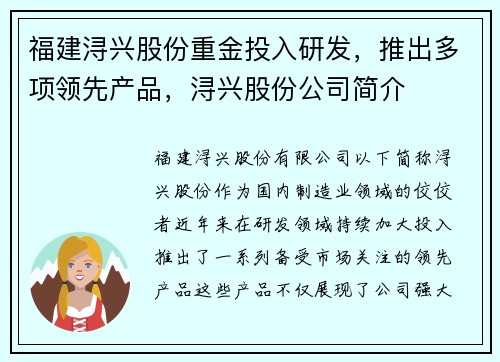 福建浔兴股份重金投入研发，推出多项领先产品，浔兴股份公司简介

福建浔兴股份有限公司以下简称浔兴股份作为国内制造业领域的佼佼者近年来在研发领域持续加大投入推出了一系列备受市场关注的领先产品这些产品不仅展现了公司强大